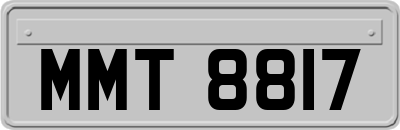 MMT 8817